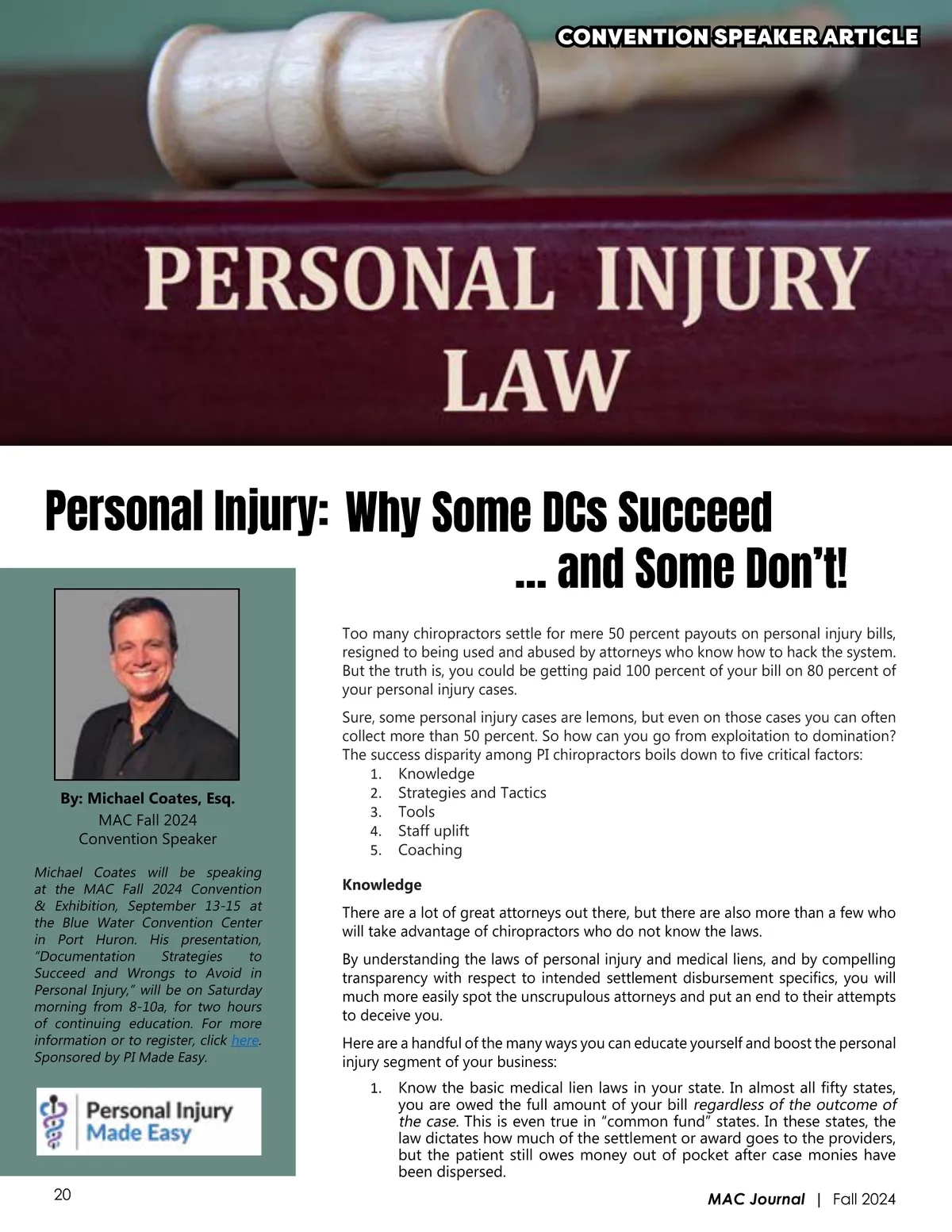 CONVENTION SPEAKER ARTICLE

PERSONAL INJURY
LAW

Personal Injury: Why Some DCs Succeed
... and Some Don't!

By: Michael Coates, Esq.
MAC Fall 2024
Convention Speaker

Michael Coates will be speaking at the MAC Fall 2024 Convention & Exhibition, September 13-15 at the Blue Water Convention Center in Port Huron. His presentation, "Documentation Strategies to Succeed and Wrongs to Avoid in Personal Injury," will be on Saturday morning from 8-10a, for two hours of continuing education. For more information or to register, click here. Sponsored by PI Made Easy.

Personal Injury
Made Easy

Too many chiropractors settle for mere 50 percent payouts on personal injury bills, resigned to being used and abused by attorneys who know how to hack the system. But the truth is, you could be getting paid 100 percent of your bill on 80 percent of your personal injury cases.

Sure, some personal injury cases are lemons, but even on those cases you can often collect more than 50 percent. So how can you go from exploitation to domination? The success disparity among PI chiropractors boils down to five critical factors:
1. Knowledge
2. Strategies and Tactics
3. Tools
4. Staff uplift
5. Coaching

Knowledge

There are a lot of great attorneys out there, but there are also more than a few who will take advantage of chiropractors who do not know the laws.

By understanding the laws of personal injury and medical liens, and by compelling transparency with respect to intended settlement disbursement specifics, you will much more easily spot the unscrupulous attorneys and put an end to their attempts to deceive you.

Here are a handful of the many ways you can educate yourself and boost the personal injury segment of your business:

1. Know the basic medical lien laws in your state. In almost all fifty states, you are owed the full amount of your bill regardless of the outcome of the case. This is even true in "common fund" states. In these states, the law dictates how much of the settlement or award goes to the providers, but the patient still owes money out of pocket after case monies have been dispersed.

20

MAC Journal | Fall 2024